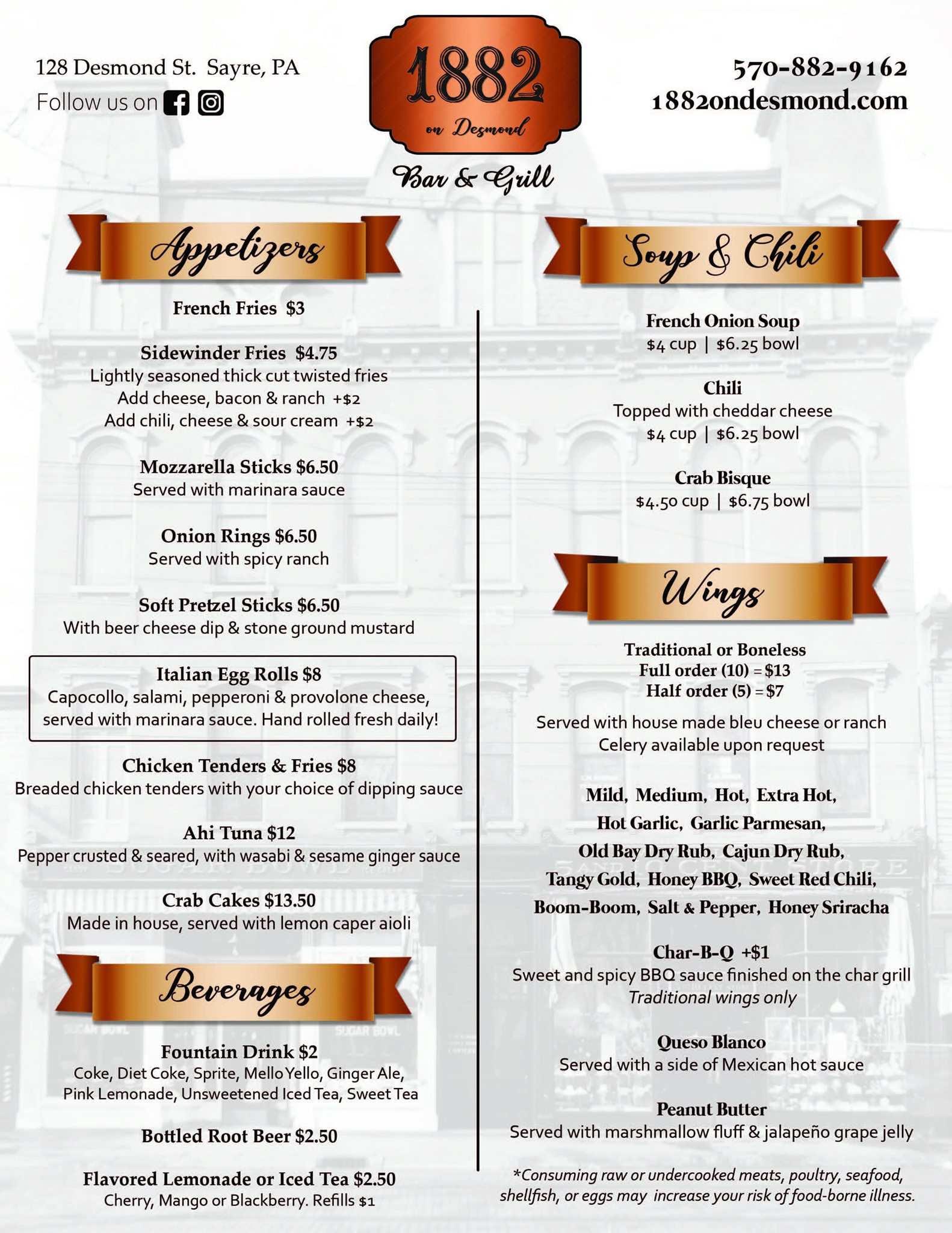 128 Desmond St. Sayre, PA
Follow us on

1882
on Desmond
Bar & Grill

570-882-9162
1882ondesmond.com

Appetizers

French Fries $3

Sidewinder Fries $4.75
Lightly seasoned thick cut twisted fries
Add cheese, bacon & ranch +$2
Add chili, cheese & sour cream +$2

Mozzarella Sticks $6.50
Served with marinara sauce

Onion Rings $6.50
Served with spicy ranch

Soft Pretzel Sticks $6.50
With beer cheese dip & stone ground mustard

Italian Egg Rolls $8
Capocollo, salami, pepperoni & provolone cheese, served with marinara sauce. Hand rolled fresh daily!

Chicken Tenders & Fries $8
Breaded chicken tenders with your choice of dipping sauce

Ahi Tuna $12
Pepper crusted & seared, with wasabi & sesame ginger sauce

Crab Cakes $13.50
Made in house, served with lemon caper aioli

Beverages

Fountain Drink $2
Coke, Diet Coke, Sprite, Mello Yello, Ginger Ale, Pink Lemonade, Unsweetened Iced Tea, Sweet Tea

Bottled Root Beer $2.50

Flavored Lemonade or Iced Tea $2.50
Cherry, Mango or Blackberry. Refills $1

Soup & Chili

French Onion Soup
$4 cup | $6.25 bowl

Chili
Topped with cheddar cheese
$4 cup | $6.25 bowl

Crab Bisque
$4.50 cup | $6.75 bowl

Wings

Traditional or Boneless
Full order (10) = $13
Half order (5) = $7

Served with house made bleu cheese or ranch
Celery available upon request

Mild, Medium, Hot, Extra Hot,
Hot Garlic, Garlic Parmesan,
Old Bay Dry Rub, Cajun Dry Rub,
Tangy Gold, Honey BBQ, Sweet Red Chili,
Boom-Boom, Salt & Pepper, Honey Sriracha

Char-B-Q +$1
Sweet and spicy BBQ sauce finished on the char grill
Traditional wings only

Queso Blanco
Served with a side of Mexican hot sauce

Peanut Butter
Served with marshmallow fluff & jalapeño grape jelly

*Consuming raw or undercooked meats, poultry, seafood, shellfish, or eggs may increase your risk of food-borne illness.